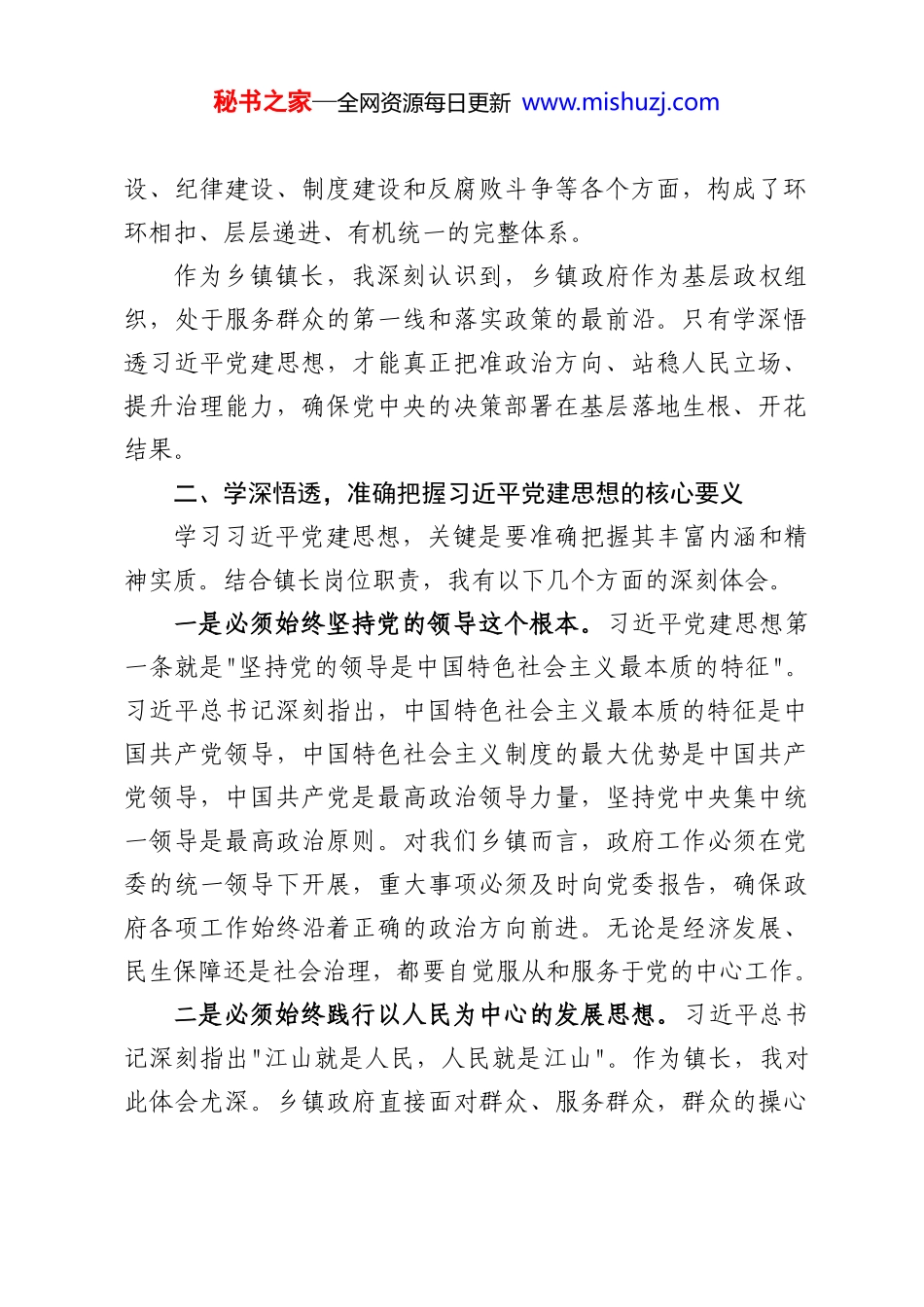 秘书之家—全网资源每日更新 www.mishuzj.com

设、纪律建设、制度建设和反腐败斗争等各个方面，构成了环环相扣、层层递进、有机统一的完整体系。

作为乡镇镇长，我深刻认识到，乡镇政府作为基层政权组织，处于服务群众的第一线和落实政策的最前沿。只有学深悟透习近平党建思想，才能真正把准政治方向、站稳人民立场、提升治理能力，确保党中央的决策部署在基层落地生根、开花结果。

二、学深悟透，准确把握习近平党建思想的核心要义

学习习近平党建思想，关键是要准确把握其丰富内涵和精神实质。结合镇长岗位职责，我有以下几个方面的深刻体会。

一是必须始终坚持党的领导这个根本。习近平党建思想第一条就是"坚持党的领导是中国特色社会主义最本质的特征"。习近平总书记深刻指出，中国特色社会主义最本质的特征是中国共产党领导，中国特色社会主义制度的最大优势是中国共产党领导，中国共产党是最高政治领导力量，坚持党中央集中统一领导是最高政治原则。对我们乡镇而言，政府工作必须在党委的统一领导下开展，重大事项必须及时向党委报告，确保政府各项工作始终沿着正确的政治方向前进。无论是经济发展、民生保障还是社会治理，都要自觉服从和服务于党的中心工作。

二是必须始终践行以人民为中心的发展思想。习近平总书记深刻指出"江山就是人民，人民就是江山"。作为镇长，我对此体会尤深。乡镇政府直接面对群众、服务群众，群众的操心